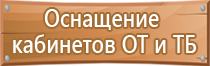 Оснащение кабинетов ОТ и ТБ